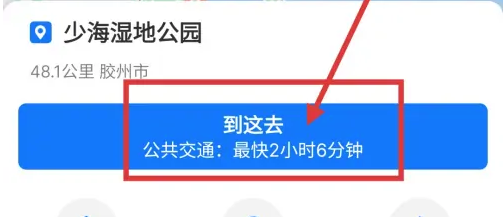 少海湿地公园

48.1公里 胶州市

到这去
公共交通：最快2小时6分钟